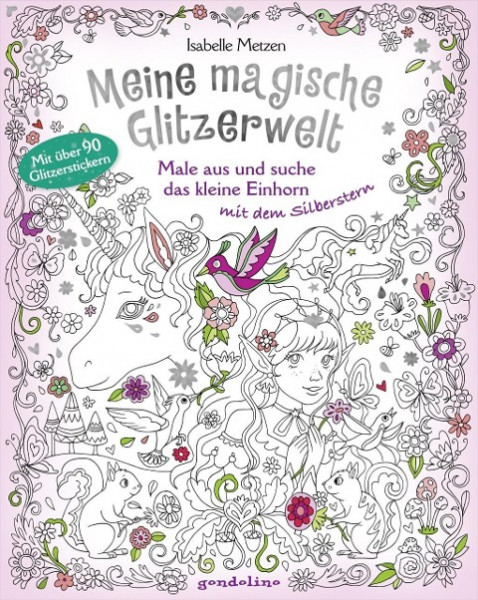 Isabelle Metzen

Meine magische Glitzerwelt

Mit über 90 Glitzerstickern

Male aus und suche das kleine Einhorn mit dem Silberstern

gondolino